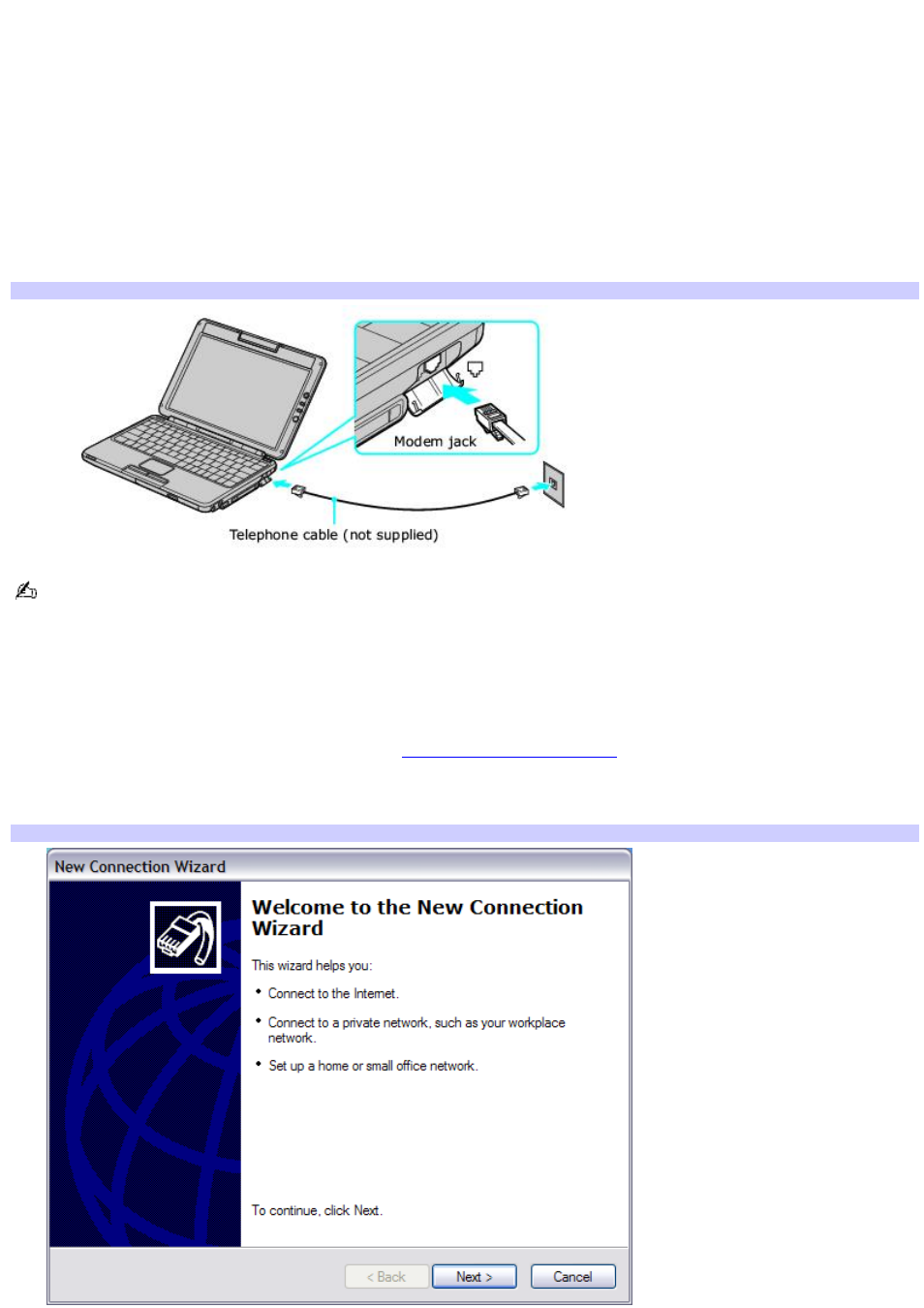 Modem jack

Telephone cable (not supplied)

New Connection Wizard

Welcome to the New Connection Wizard

This wizard helps you:

• Connect to the Internet.

• Connect to a private network, such as your workplace network.

• Set up a home or small office network.

To continue, click Next.

< Back

Next >

Cancel